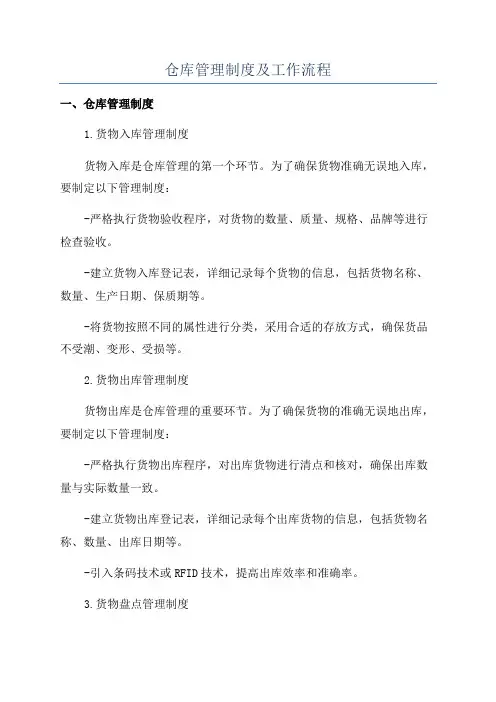 仓库管理制度及工作流程

一、仓库管理制度

1.货物入库管理制度

货物入库是仓库管理的第一个环节。为了确保货物准确无误地入库，要制定以下管理制度：

-严格执行货物验收程序，对货物的数量、质量、规格、品牌等进行检查验收。

-建立货物入库登记表，详细记录每个货物的信息，包括货物名称、数量、生产日期、保质期等。

-将货物按照不同的属性进行分类，采用合适的存放方式，确保货品不受潮、变形、受损等。

2.货物出库管理制度

货物出库是仓库管理的重要环节。为了确保货物的准确无误地出库，要制定以下管理制度：

-严格执行货物出库程序，对出库货物进行清点和核对，确保出库数量与实际数量一致。

-建立货物出库登记表，详细记录每个出库货物的信息，包括货物名称、数量、出库日期等。

-引入条码技术或RFID技术，提高出库效率和准确率。

3.货物盘点管理制度